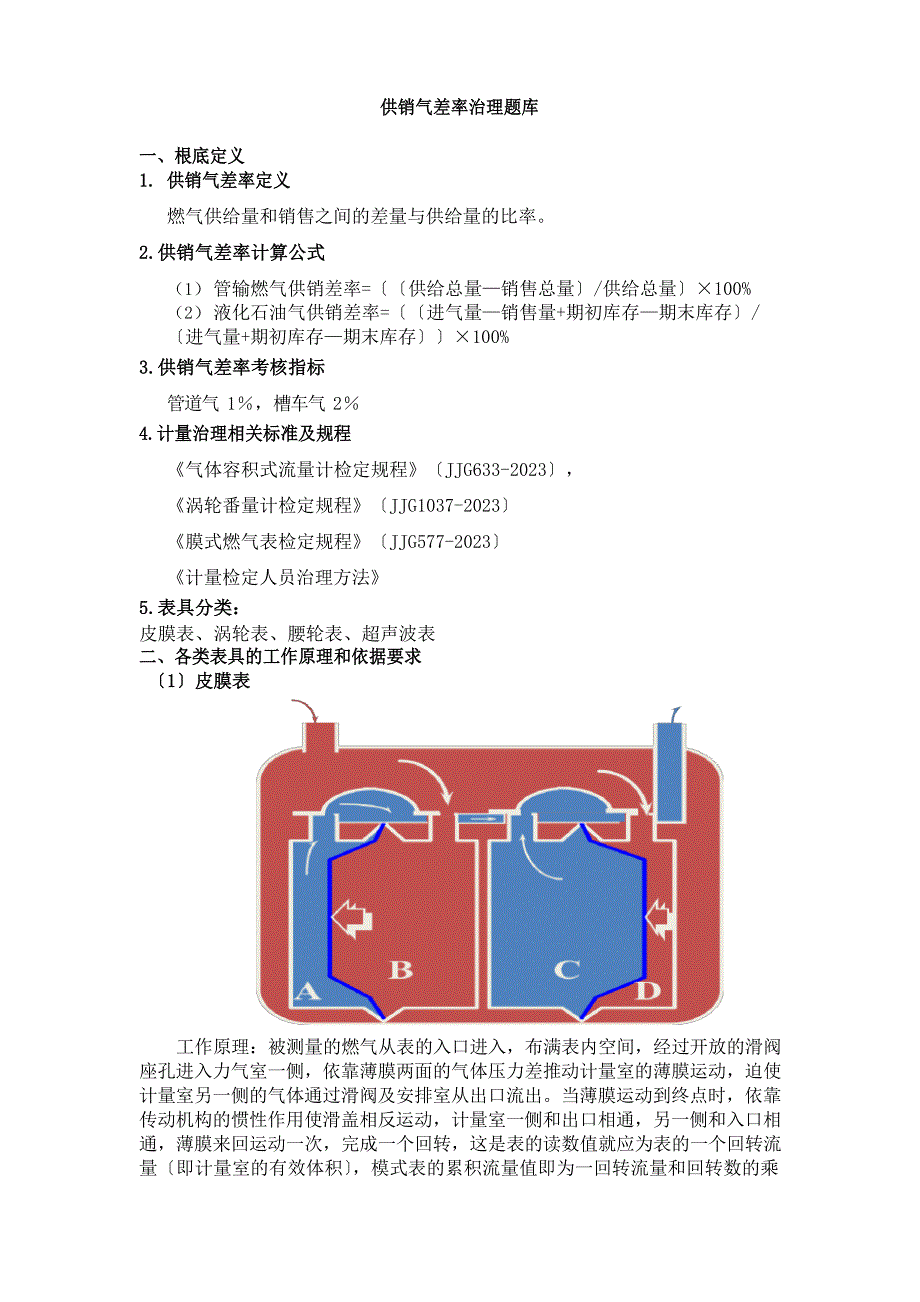 供销气差率治理题库

一、根底定义

1. 供销气差率定义

燃气供给量和销售之间的差量与供给量的比率。

2.供销气差率计算公式

（1）管输燃气供销差率=〔〔供给总量—销售总量〕/供给总量〕×100%

（2）液化石油气供销差率=〔〔进气量—销售量+期初库存—期末库存〕/〔进气量+期初库存—期末库存〕〕×100%

3.供销气差率考核指标

管道气 1%，槽车气 2%

4.计量治理相关标准及规程

《气体容积式流量计检定规程》〔JJG633-2023〕，

《涡轮番量计检定规程》〔JJG1037-2023〕

《膜式燃气表检定规程》〔JJG577-2023〕

《计量检定人员治理方法》

5.表具分类：

皮膜表、涡轮表、腰轮表、超声波表

二、各类表具的工作原理和依据要求

〔1〕皮膜表

A B C D

工作原理：被测量的燃气从表的入口进入，布满表内空间，经过开放的滑阀座孔进入力气室一侧，依靠薄膜两面的气体压力差推动计量室的薄膜运动，迫使计量室另一侧的气体通过滑阀及安排室从出口流出。当薄膜运动到终点时，依靠传动机构的惯性作用使滑盖相反运动，计量室一侧和出口相通，另一侧和入口相通，薄膜来回运动一次，完成一个回转，这是表的读数值就应为表的一个回转流量〔即计量室的有效体积〕，模式表的累积流量值即为一回转流量和回转数的乘